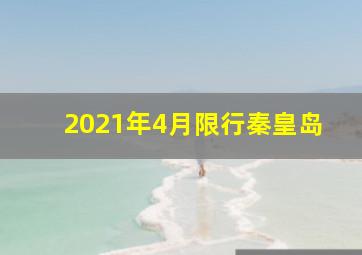 2021年4月限行秦皇岛